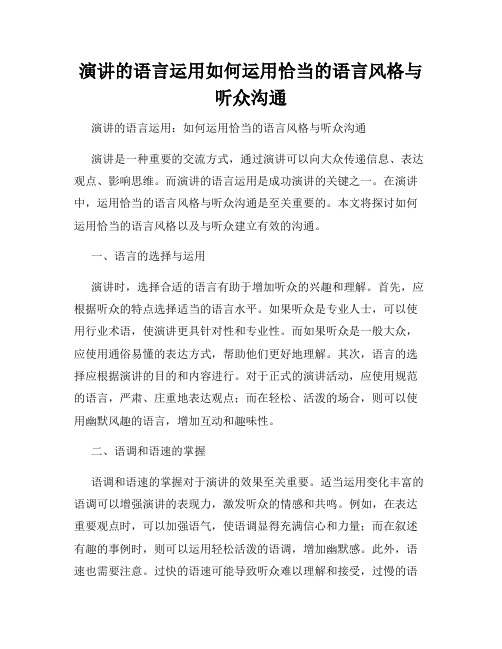 演讲的语言运用如何运用恰当的语言风格与听众沟通

演讲的语言运用：如何运用恰当的语言风格与听众沟通

演讲是一种重要的交流方式，通过演讲可以向大众传递信息、表达观点、影响思维。而演讲的语言运用是成功演讲的关键之一。在演讲中，运用恰当的语言风格与听众沟通是至关重要的。本文将探讨如何运用恰当的语言风格以及与听众建立有效的沟通。

一、语言的选择与运用

演讲时，选择合适的语言有助于增加听众的兴趣和理解。首先，应根据听众的特点选择适当的语言水平。如果听众是专业人士，可以使用行业术语，使演讲更具针对性和专业性。而如果听众是一般大众，应使用通俗易懂的表达方式，帮助他们更好地理解。其次，语言的选择应根据演讲的目的和内容进行。对于正式的演讲活动，应使用规范的语言，严肃、庄重地表达观点；而在轻松、活泼的场合，则可以使用幽默风趣的语言，增加互动和趣味性。

二、语调和语速的掌握

语调和语速的掌握对于演讲的效果至关重要。适当运用变化丰富的语调可以增强演讲的表现力，激发听众的情感和共鸣。例如，在表达重要观点时，可以加强语气，使语调显得充满信心和力量；而在叙述有趣的事例时，则可以运用轻松活泼的语调，增加幽默感。此外，语速也需要注意。过快的语速可能导致听众难以理解和接受，过慢的语